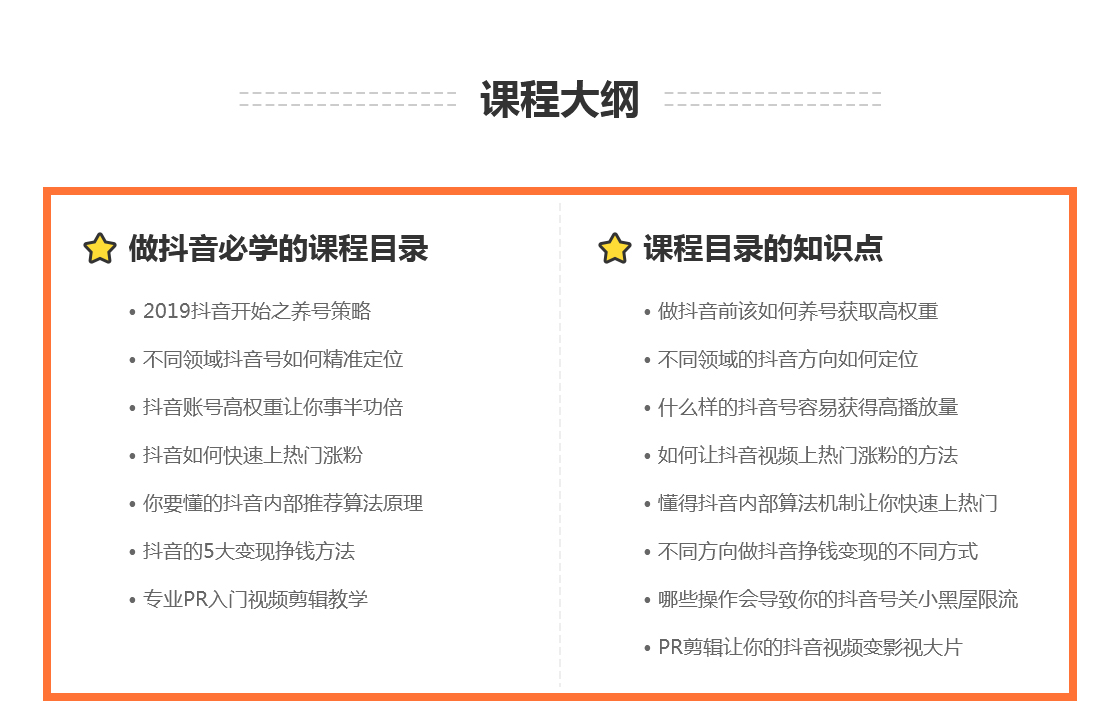 课程大纲

做抖音必学的课程目录

• 2019抖音开始之养号策略
• 不同领域抖音号如何精准定位
• 抖音账号高权重让你事半功倍
• 抖音如何快速上热门涨粉
• 你要懂的抖音内部推荐算法原理
• 抖音的5大变现挣钱方法
• 专业PR入门视频剪辑教学

课程目录的知识点

• 做抖音前该如何养号获取高权重
• 不同领域的抖音方向如何定位
• 什么样的抖音号容易获得高播放量
• 如何让抖音视频上热门涨粉的方法
• 懂得抖音内部算法机制让你快速上热门
• 不同方向做抖音挣钱变现的不同方式
• 哪些操作会导致你的抖音号关小黑屋限流
• PR剪辑让你的抖音视频变影视大片